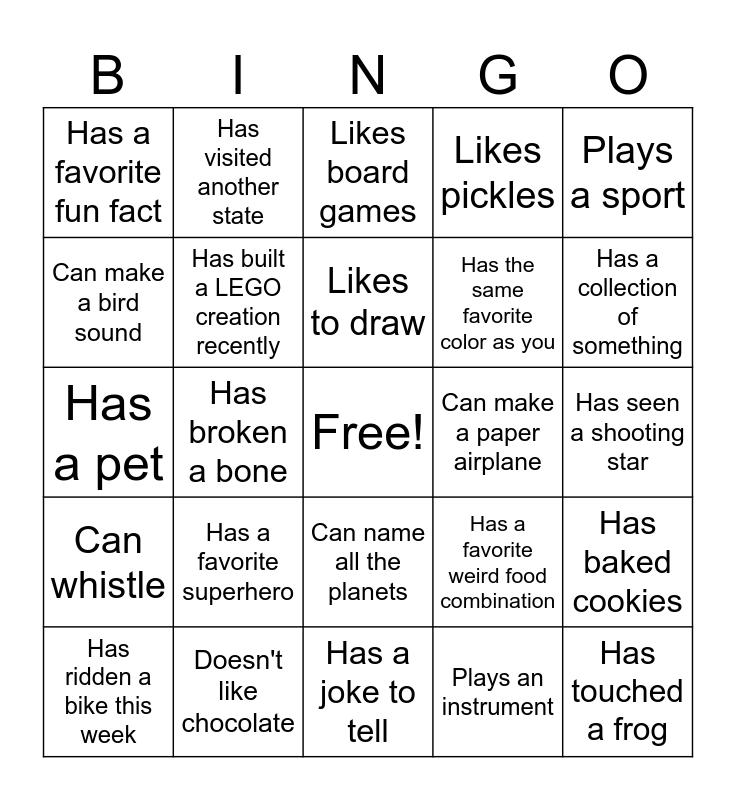 | B | I | N | G | O |
|---|---|---|---|---|
| Has a favorite fun fact | Has visited another state | Likes board games | Likes pickles | Plays a sport |
| Can make a bird sound | Has built a LEGO creation recently | Likes to draw | Has the same favorite color as you | Has a collection of something |
| Has a pet | Has broken a bone | Free! | Can make a paper airplane | Has seen a shooting star |
| Can whistle | Has a favorite superhero | Can name all the planets | Has a favorite weird food combination | Has baked cookies |
| Has ridden a bike this week | Doesn't like chocolate | Has a joke to tell | Plays an instrument | Has touched a frog |